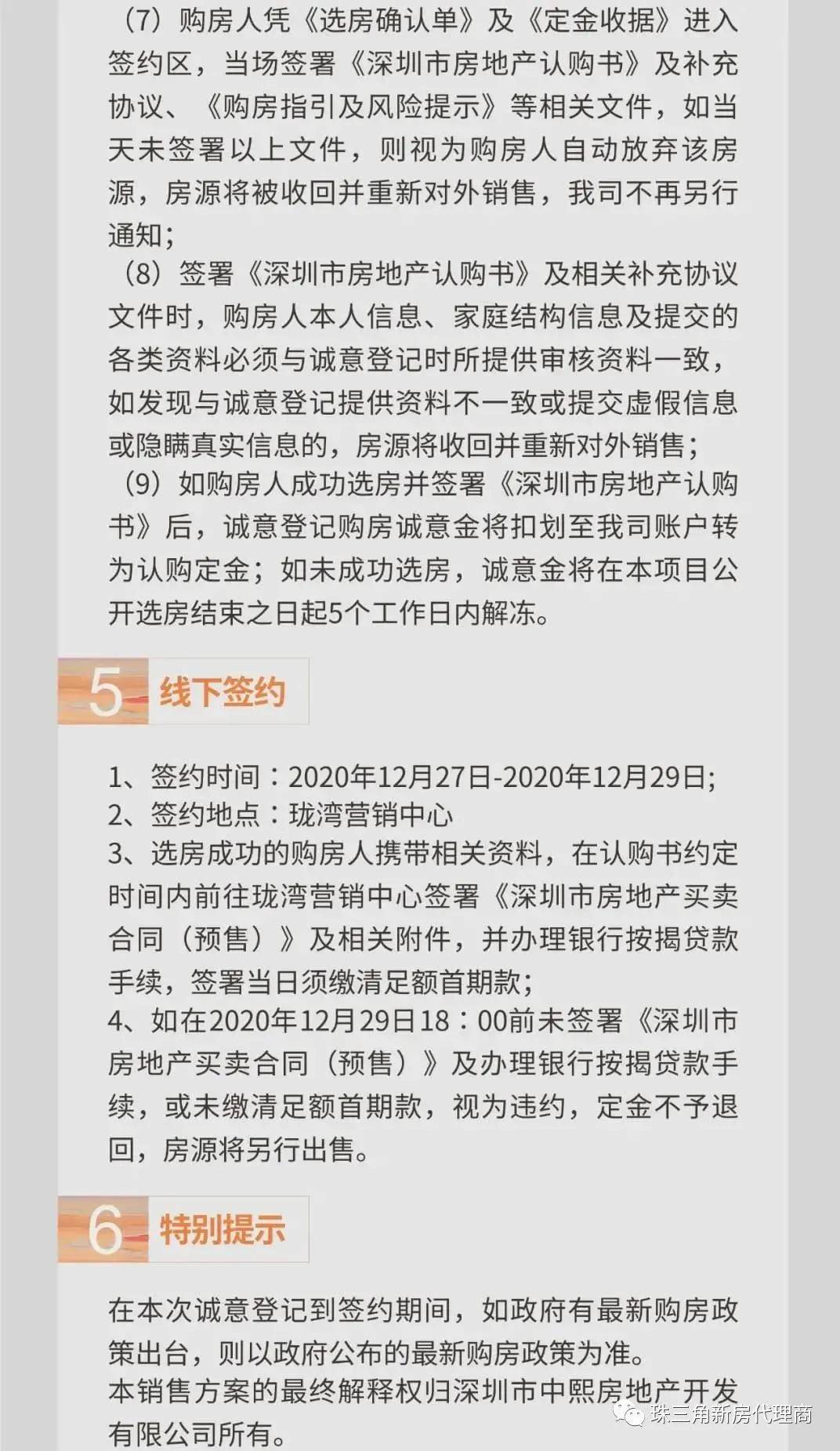 （7）购房人凭《选房确认单》及《定金收据》进入签约区，当场签署《深圳市房地产认购书》及补充协议、《购房指引及风险提示》等相关文件，如当天未签署以上文件，则视为购房人自动放弃该房源，房源将被收回并重新对外销售，我司不再另行通知；

（8）签署《深圳市房地产认购书》及相关补充协议文件时，购房人本人信息、家庭结构信息及提交的各类资料必须与诚意登记时所提供审核资料一致，如发现与诚意登记提供资料不一致或提交虚假信息或隐瞒真实信息的，房源将收回并重新对外销售；

（9）如购房人成功选房并签署《深圳市房地产认购书》后，诚意登记购房诚意金将扣划至我司账户转为认购定金；如未成功选房，诚意金将在本项目公开选房结束之日起5个工作日内解冻。

5 线下签约

1、签约时间：2020年12月27日-2020年12月29日;
2、签约地点：珑湾营销中心
3、选房成功的购房人携带相关资料，在认购书约定时间内前往珑湾营销中心签署《深圳市房地产买卖合同（预售）》及相关附件，并办理银行按揭贷款手续，签署当日须缴清足额首期款;
4、如在2020年12月29日18：00前未签署《深圳市房地产买卖合同（预售）》及办理银行按揭贷款手续，或未缴清足额首期款，视为违约，定金不予退回，房源将另行出售。

6 特别提示

在本次诚意登记到签约期间，如政府有最新购房政策出台，则以政府公布的最新购房政策为准。
本销售方案的最终解释权归深圳市中熙房地产开发有限公司所有。

珠三角新房代理商